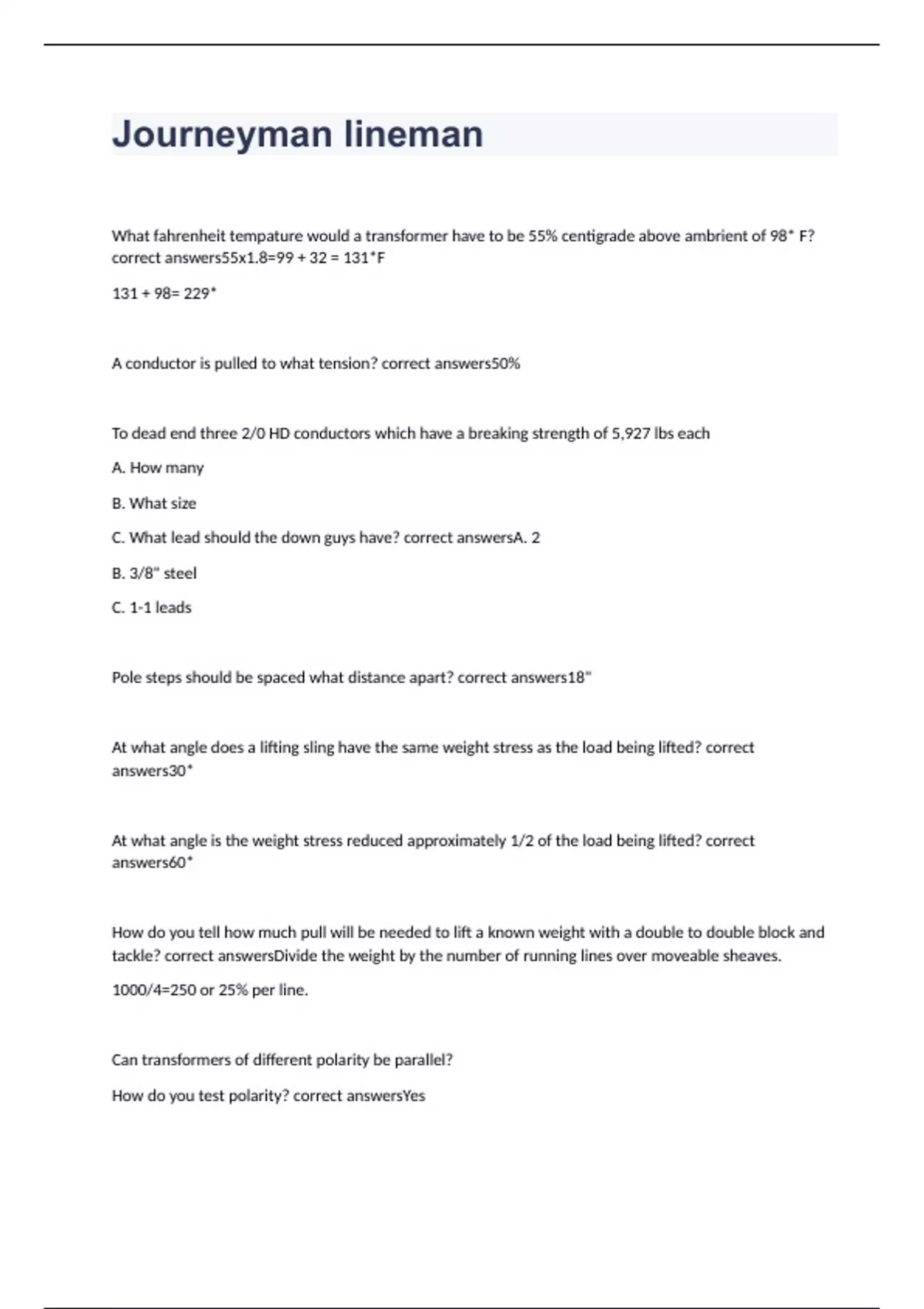 Journeyman lineman

What fahrenheit tempature would a transformer have to be 55% centigrade above ambrient of 98* F? correct answers55x1.8=99 + 32 = 131*F

131 + 98= 229*

A conductor is pulled to what tension? correct answers50%

To dead end three 2/0 HD conductors which have a breaking strength of 5,927 lbs each

A. How many

B. What size

C. What lead should the down guys have? correct answersA. 2

B. 3/8" steel

C. 1-1 leads

Pole steps should be spaced what distance apart? correct answers18"

At what angle does a lifting sling have the same weight stress as the load being lifted? correct answers30*

At what angle is the weight stress reduced approximately 1/2 of the load being lifted? correct answers60*

How do you tell how much pull will be needed to lift a known weight with a double to double block and tackle? correct answersDivide the weight by the number of running lines over moveable sheaves.

1000/4=250 or 25% per line.

Can transformers of different polarity be parallel?

How do you test polarity? correct answersYes